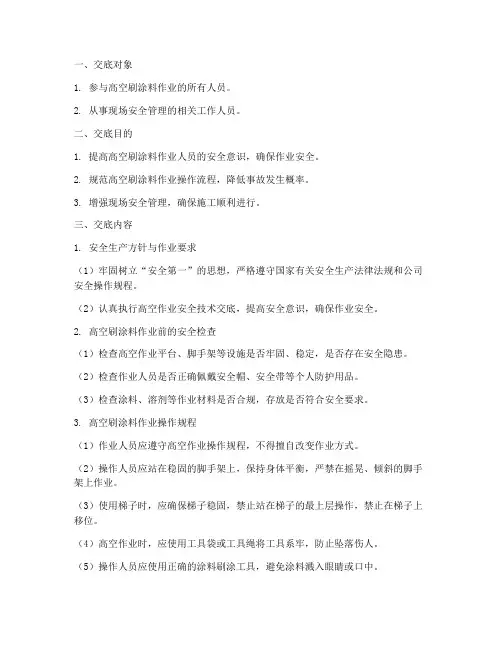 一、交底对象

1. 参与高空刷涂料作业的所有人员。

2. 从事现场安全管理的相关工作人员。

二、交底目的

1. 提高高空刷涂料作业人员的安全意识，确保作业安全。

2. 规范高空刷涂料作业操作流程，降低事故发生概率。

3. 增强现场安全管理，确保施工顺利进行。

三、交底内容

1. 安全生产方针与作业要求

（1）牢固树立“安全第一”的思想，严格遵守国家有关安全生产法律法规和公司安全操作规程。

（2）认真执行高空作业安全技术交底，提高安全意识，确保作业安全。

2. 高空刷涂料作业前的安全检查

（1）检查高空作业平台、脚手架等设施是否牢固、稳定，是否存在安全隐患。

（2）检查作业人员是否正确佩戴安全帽、安全带等个人防护用品。

（3）检查涂料、溶剂等作业材料是否合规，存放是否符合安全要求。

3. 高空刷涂料作业操作规程

（1）作业人员应遵守高空作业操作规程，不得擅自改变作业方式。

（2）操作人员应站在稳固的脚手架上，保持身体平衡，严禁在摇晃、倾斜的脚手架上作业。

（3）使用梯子时，应确保梯子稳固，禁止站在梯子的最上层操作，禁止在梯子上移位。

（4）高空作业时，应使用工具袋或工具绳将工具系牢，防止坠落伤人。

（5）操作人员应使用正确的涂料刷涂工具，避免涂料溅入眼睛或口中。